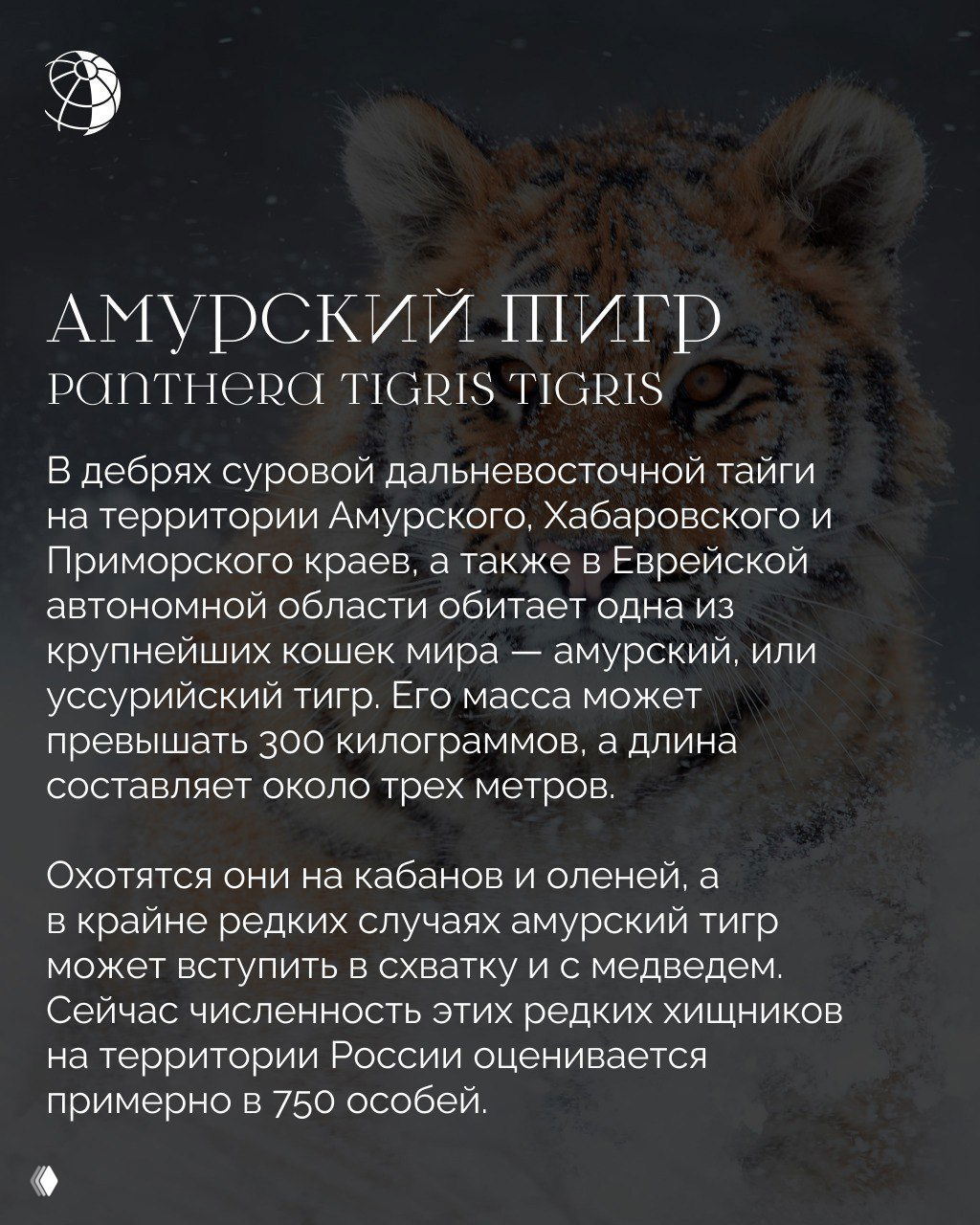 АМУРСКИЙ ТИГР
PANTHERA TIGRIS TIGRIS

В дебрях суровой дальневосточной тайги на территории Амурского, Хабаровского и Приморского краев, а также в Еврейской автономной области обитает одна из крупнейших кошек мира — амурский, или уссурийский тигр. Его масса может превышать 300 килограммов, а длина составляет около трех метров.

Охотятся они на кабанов и оленей, а в крайне редких случаях амурский тигр может вступить в схватку и с медведем. Сейчас численность этих редких хищников на территории России оценивается примерно в 750 особей.